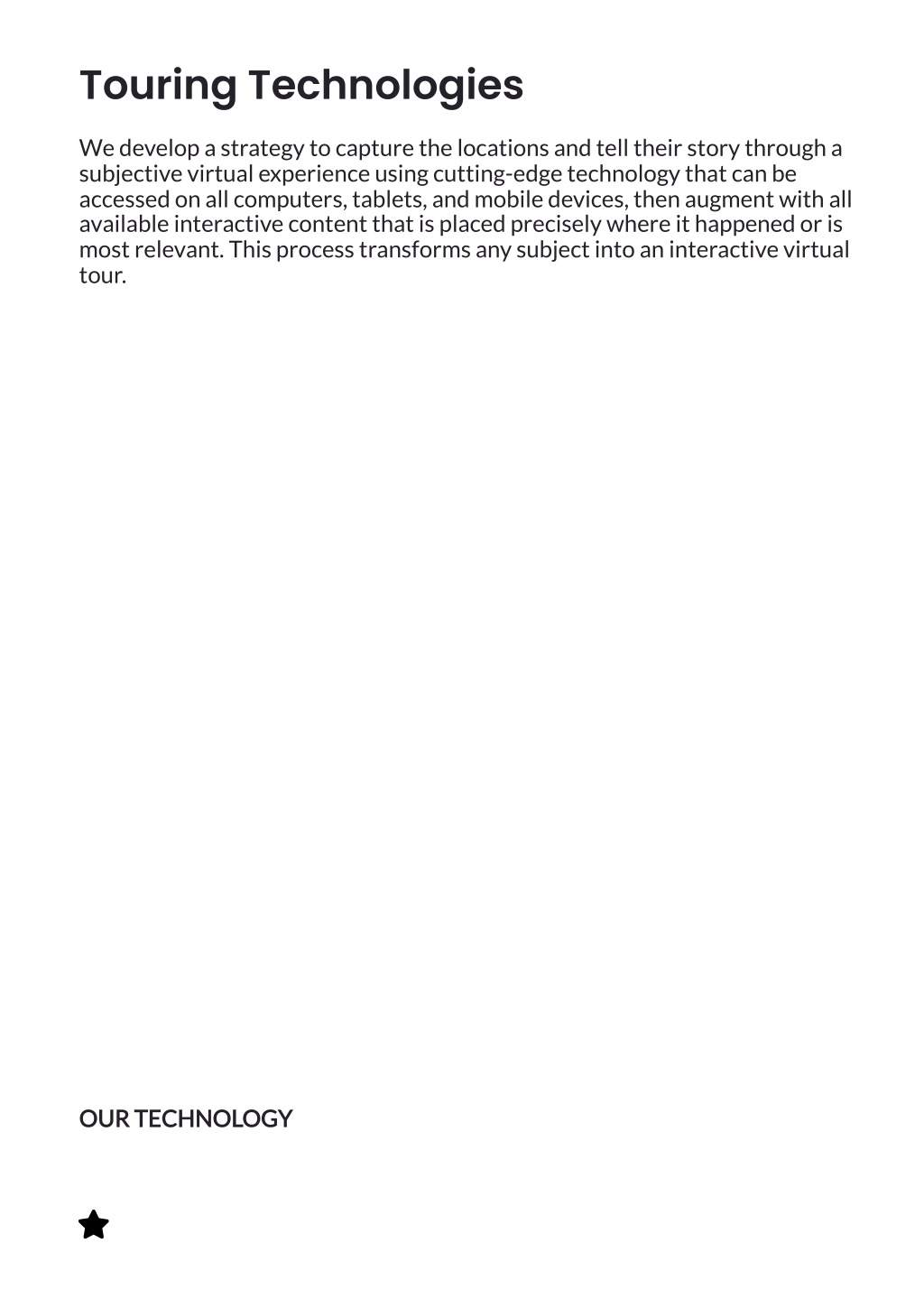 Touring Technologies

We develop a strategy to capture the locations and tell their story through a subjective virtual experience using cutting-edge technology that can be accessed on all computers, tablets, and mobile devices, then augment with all available interactive content that is placed precisely where it happened or is most relevant. This process transforms any subject into an interactive virtual tour.

OUR TECHNOLOGY